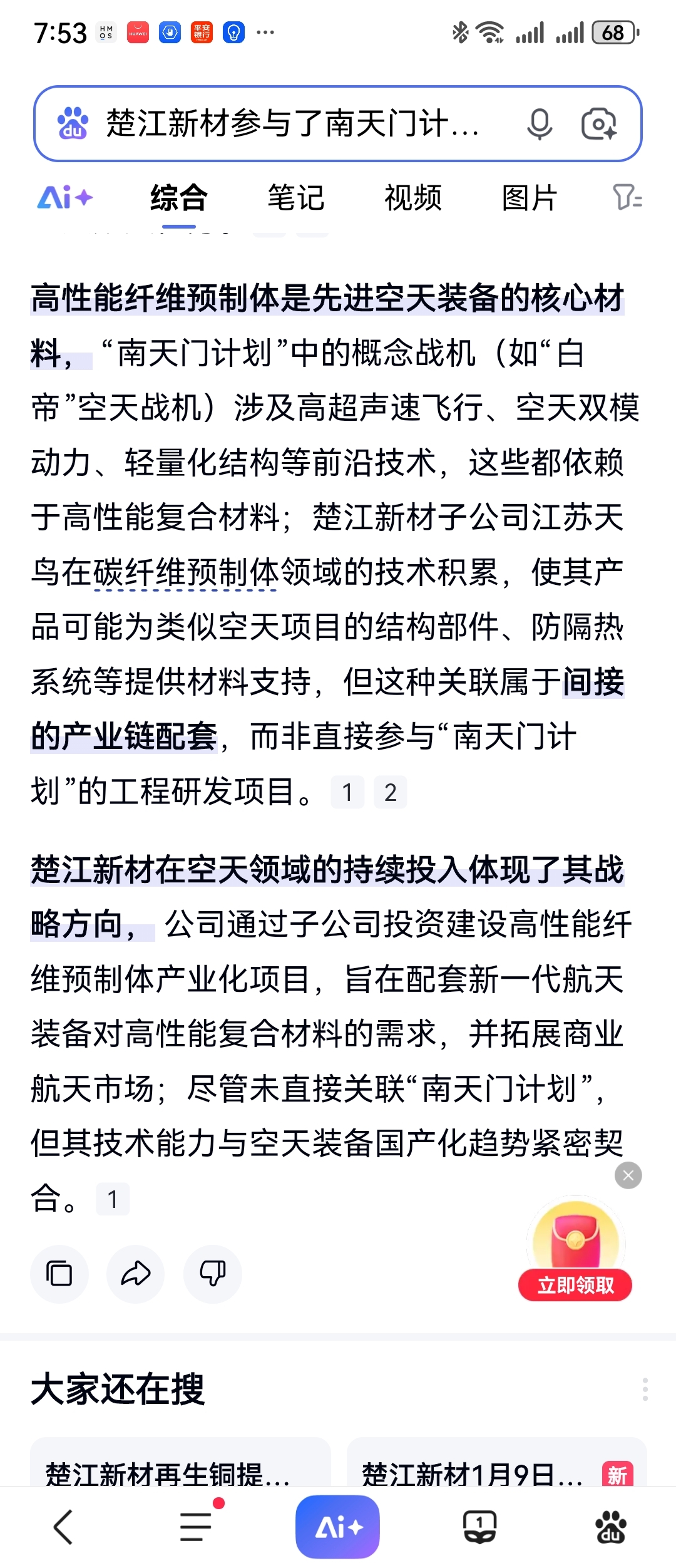 7:53 68

楚江新材参与了南天门计...

Ai+ 综合 笔记 视频 图片

高性能纤维预制体是先进空天装备的核心材料，“南天门计划”中的概念战机（如“白帝”空天战机）涉及高超声速飞行、空天双模动力、轻量化结构等前沿技术，这些都依赖于高性能复合材料；楚江新材子公司江苏天鸟在碳纤维预制体领域的技术积累，使其产品可能为类似空天项目的结构部件、防隔热系统等提供材料支持，但这种关联属于间接的产业链配套，而非直接参与“南天门计划”的工程研发项目。 1 2

楚江新材在空天领域的持续投入体现了其战略方向，公司通过子公司投资建设高性能纤维预制体产业化项目，旨在配套新一代航天装备对高性能复合材料的需求，并拓展商业航天市场；尽管未直接关联“南天门计划”，但其技术能力与空天装备国产化趋势紧密契合。 1

立即领取

大家还在搜

楚江新材再生铜提...

楚江新材1月9日... 新

Ai+ 1